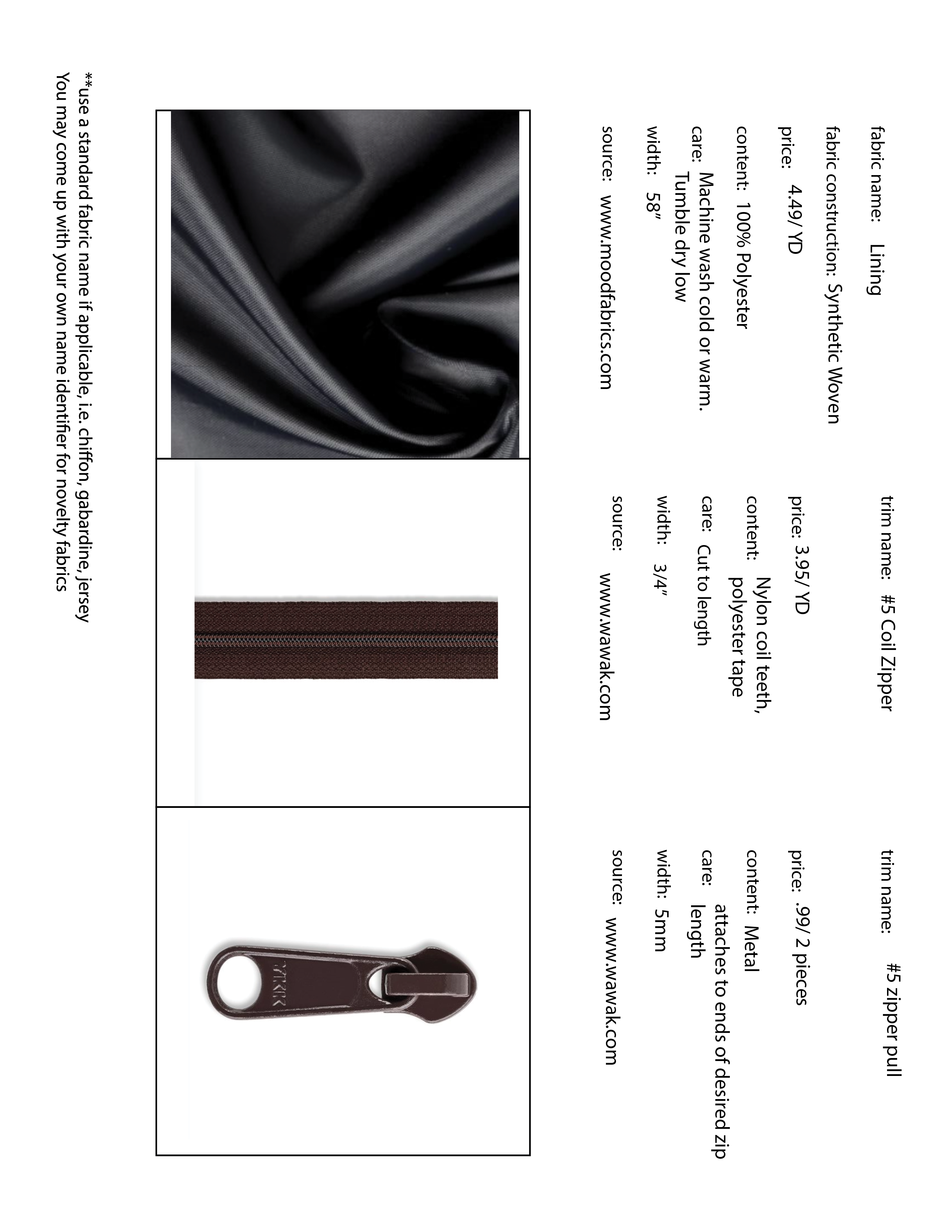 fabric name: Lining

fabric construction: Synthetic Woven

price: 4.49/ YD

content: 100% Polyester

care: Machine wash cold or warm. Tumble dry low

width: 58"

source: www.moodfabrics.com

trim name: #5 Coil Zipper

price: 3.95/ YD

content: Nylon coil teeth, polyester tape

care: Cut to length

width: 3/4"

source: www.wawak.com

trim name: #5 zipper pull

price: .99/ 2 pieces

content: Metal

care: attaches to ends of desired zip length

width: 5mm

source: www.wawak.com

YKK

**use a standard fabric name if applicable, i.e. chiffon, gabardine, jersey
You may come up with your own name identifier for novelty fabrics